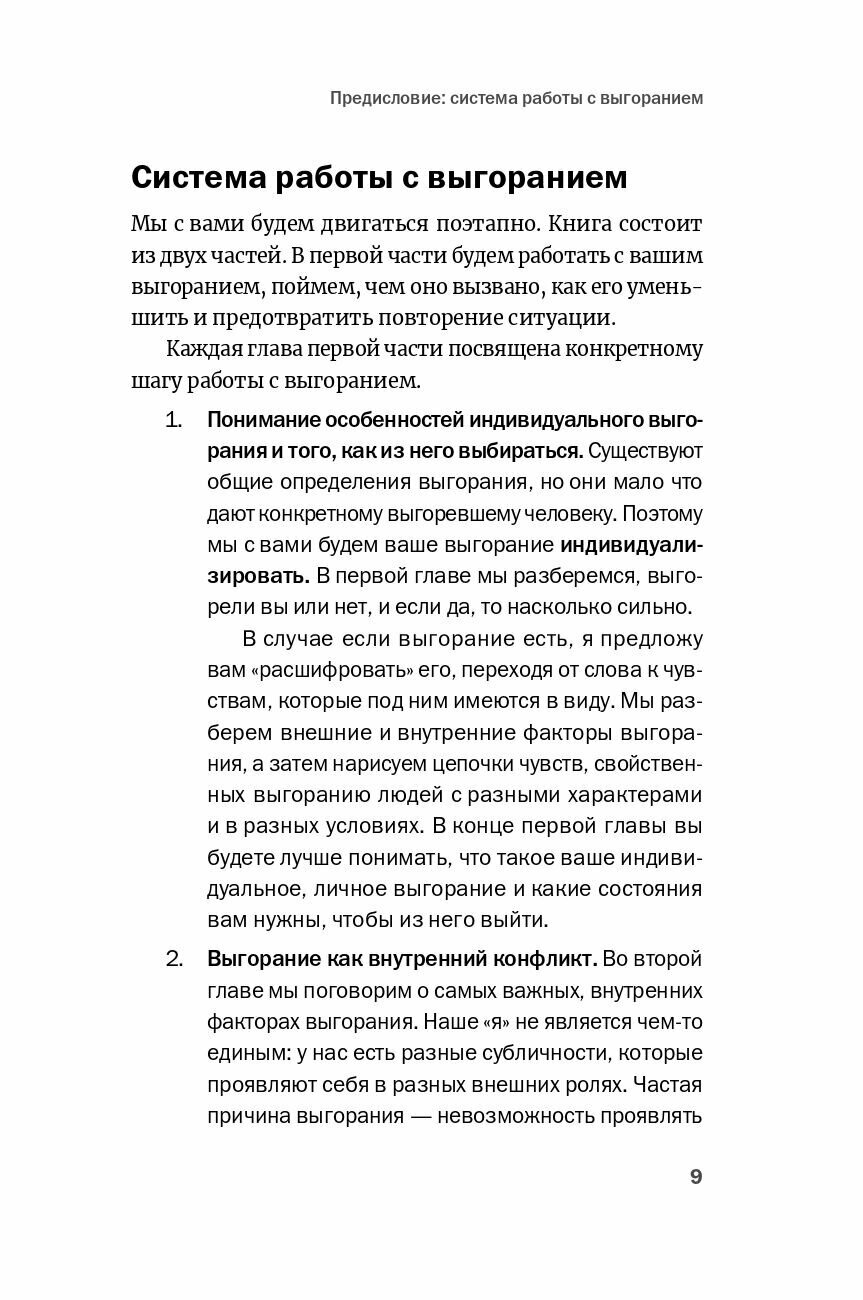 Предисловие: система работы с выгоранием

Система работы с выгоранием

Мы с вами будем двигаться поэтапно. Книга состоит из двух частей. В первой части будем работать с вашим выгоранием, поймем, чем оно вызвано, как его уменьшить и предотвратить повторение ситуации.

Каждая глава первой части посвящена конкретному шагу работы с выгоранием.

1. Понимание особенностей индивидуального выгорания и того, как из него выбираться. Существуют общие определения выгорания, но они мало что дают конкретному выгоревшему человеку. Поэтому мы с вами будем ваше выгорание индивидуализировать. В первой главе мы разберемся, выгорели вы или нет, и если да, то насколько сильно.

В случае если выгорание есть, я предложу вам «расшифровать» его, переходя от слова к чувствам, которые под ним имеются в виду. Мы разберем внешние и внутренние факторы выгорания, а затем нарисуем цепочки чувств, свойственных выгоранию людей с разными характерами и в разных условиях. В конце первой главы вы будете лучше понимать, что такое ваше индивидуальное, личное выгорание и какие состояния вам нужны, чтобы из него выйти.

2. Выгорание как внутренний конфликт. Во второй главе мы поговорим о самых важных, внутренних факторах выгорания. Наше «я» не является чем-то единым: у нас есть разные субличности, которые проявляют себя в разных внешних ролях. Частая причина выгорания — невозможность проявлять

9